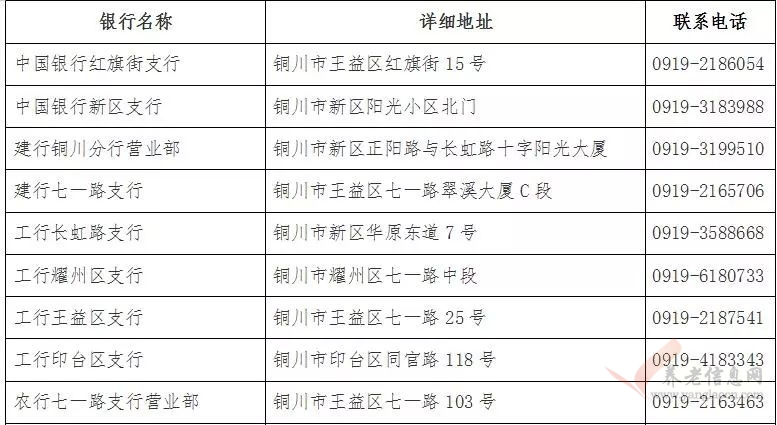 | 银行名称 | 详细地址 | 联系电话 |
|---|---|---|
| 中国银行红旗街支行 | 铜川市王益区红旗街 15 号 | 0919-2186054 |
| 中国银行新区支行 | 铜川市新区阳光小区北门 | 0919-3183988 |
| 建行铜川分行营业部 | 铜川市新区正阳路与长虹路十字阳光大厦 | 0919-3199510 |
| 建行七一路支行 | 铜川市王益区七一路翠溪大厦 C 段 | 0919-2165706 |
| 工行长虹路支行 | 铜川市新区华原东道 7 号 | 0919-3588668 |
| 工行耀州区支行 | 铜川市耀州区七一路中段 | 0919-6180733 |
| 工行王益区支行 | 铜川市王益区七一路 25 号 | 0919-2187541 |
| 工行印台区支行 | 铜川市印台区同官路 118 号 | 0919-4183343 |
| 农行七一路支行营业部 | 铜川市王益区七一路 103 号 | 0919-2163463 |

养老信息网